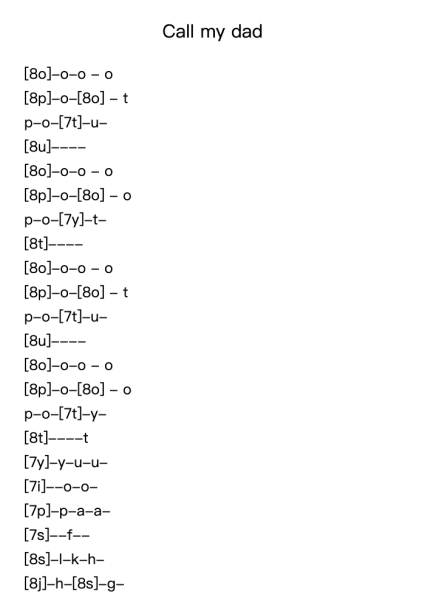 Call my dad

[8o]–o–o – o
[8p]–o–[8o] – t
p–o–[7t]–u–
[8u]––––
[8o]–o–o – o
[8p]–o–[8o] – o
p–o–[7y]–t–
[8t]––––
[8o]–o–o – o
[8p]–o–[8o] – t
p–o–[7t]–u–
[8u]––––
[8o]–o–o – o
[8p]–o–[8o] – o
p–o–[7t]–y–
[8t]––––t
[7y]–y–u–u–
[7i]––o–o–
[7p]–p–a–a–
[7s]––f––
[8s]–l–k–h–
[8j]–h–[8s]–g–